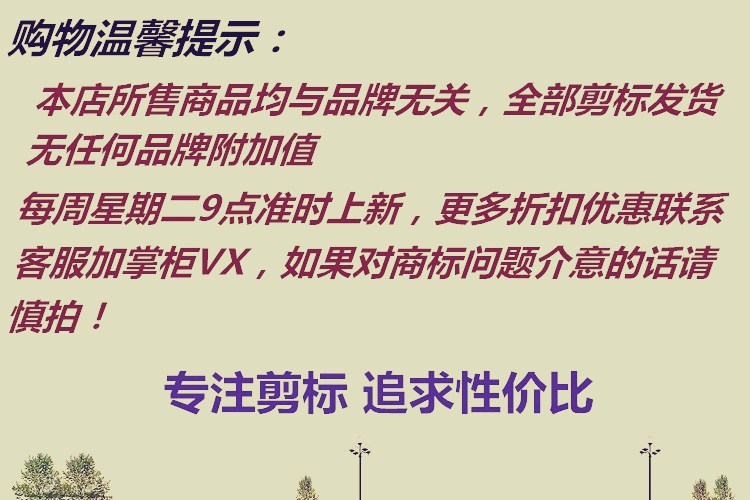 购物温馨提示：

本店所售商品均与品牌无关，全部剪标发货无任何品牌附加值

每周星期二9点准时上新，更多折扣优惠联系客服加掌柜VX，如果对商标问题介意的话请慎拍！

专注剪标 追求性价比